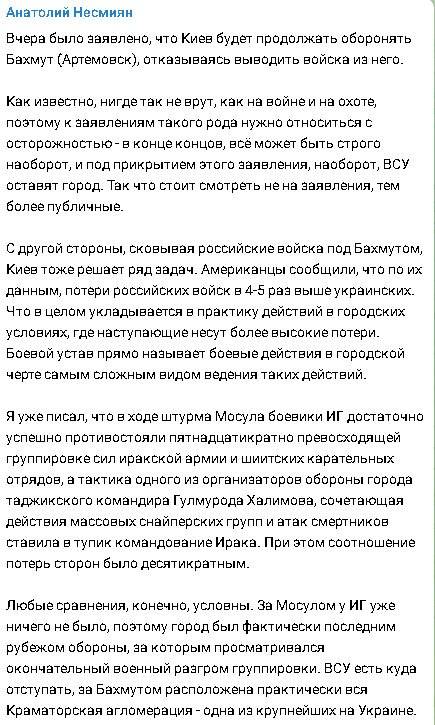 Анатолий Несмиян

Вчера было заявлено, что Киев будет продолжать оборонять Бахмут (Артемовск), отказываясь выводить войска из него.

Как известно, нигде так не врут, как на войне и на охоте, поэтому к заявлениям такого рода нужно относиться с осторожностью - в конце концов, всё может быть строго наоборот, и под прикрытием этого заявления, наоборот, ВСУ оставят город. Так что стоит смотреть не на заявления, тем более публичные.

С другой стороны, сковывая российские войска под Бахмутом, Киев тоже решает ряд задач. Американцы сообщили, что по их данным, потери российских войск в 4-5 раз выше украинских. Что в целом укладывается в практику действий в городских условиях, где наступающие несут более высокие потери. Боевой устав прямо называет боевые действия в городской черте самым сложным видом ведения таких действий.

Я уже писал, что в ходе штурма Мосула боевики ИГ достаточно успешно противостояли пятнадцатикратно превосходящей группировке сил иракской армии и шиитских карательных отрядов, а тактика одного из организаторов обороны города таджикского командира Гулмурода Халимова, сочетающая действия массовых снайперских групп и атак смертников ставила в тупик командование Ирака. При этом соотношение потерь сторон было десятикратным.

Любые сравнения, конечно, условны. За Мосулом у ИГ уже ничего не было, поэтому город был фактически последним рубежом обороны, за которым просматривался окончательный военный разгром группировки. ВСУ есть куда отступать, за Бахмутом расположена практически вся Краматорская агломерация - одна из крупнейших на Украине.